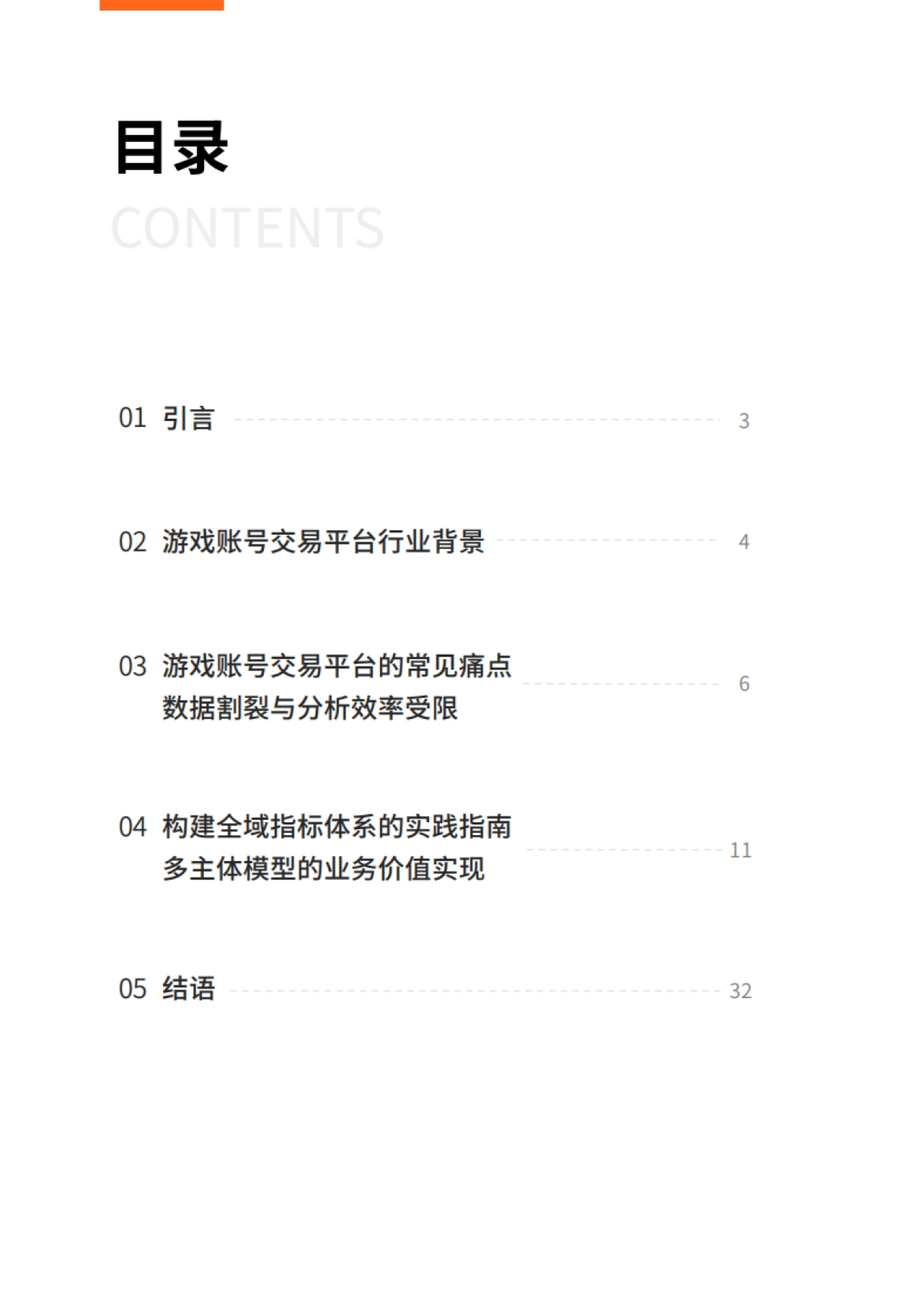 目录

CONTENTS

01 引言 3

02 游戏账号交易平台行业背景 4

03 游戏账号交易平台的常见痛点 数据割裂与分析效率受限 6

04 构建全域指标体系的实践指南 多主体模型的业务价值实现 11

05 结语 32